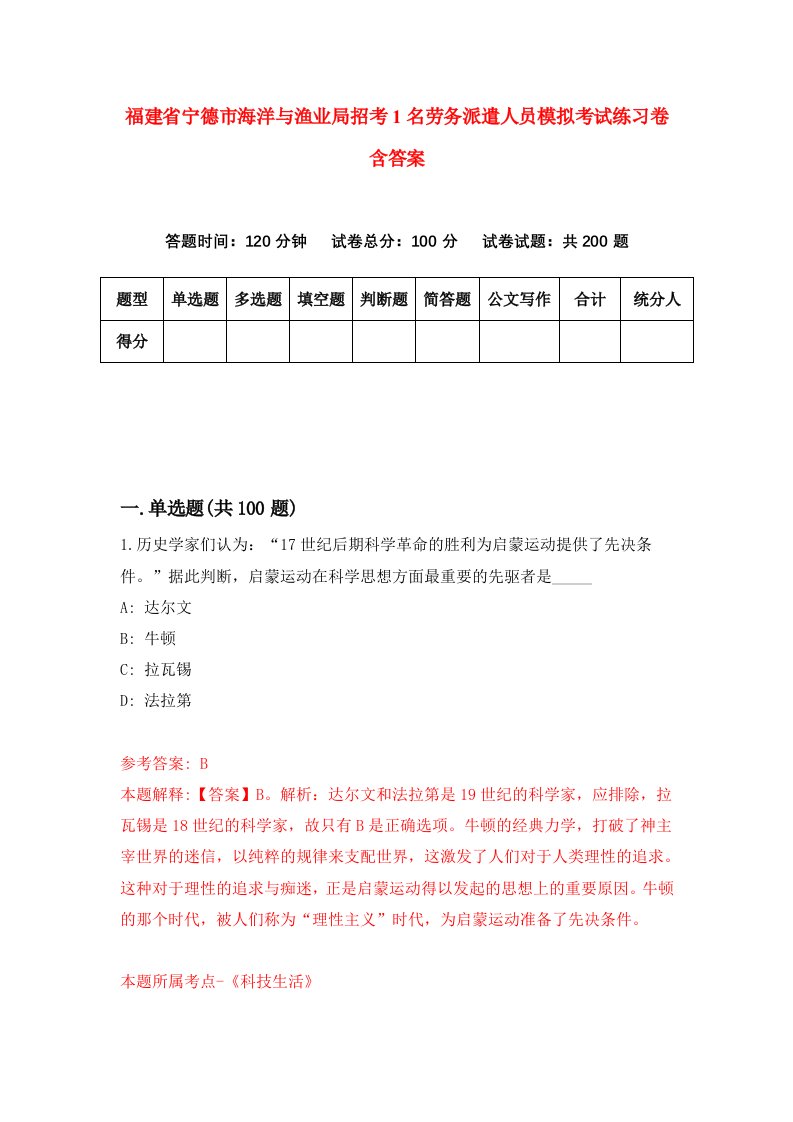 福建省宁德市海洋与渔业局招考1名劳务派遣人员模拟考试练习卷含答案

答题时间：120分钟　试卷总分：100分　试卷试题：共200题

| 题型 | 单选题 | 多选题 | 填空题 | 判断题 | 简答题 | 公文写作 | 合计 | 统分人 |
|---|---|---|---|---|---|---|---|---|
| 得分 | | | | | | | | |

一.单选题(共100题)

1.历史学家们认为：“17世纪后期科学革命的胜利为启蒙运动提供了先决条件。”据此判断，启蒙运动在科学思想方面最重要的先驱者是_____

A: 达尔文

B: 牛顿

C: 拉瓦锡

D: 法拉第

参考答案: B

本题解释:【答案】B。解析：达尔文和法拉第是19世纪的科学家，应排除，拉瓦锡是18世纪的科学家，故只有B是正确选项。牛顿的经典力学，打破了神主宰世界的迷信，以纯粹的规律来支配世界，这激发了人们对于人类理性的追求。这种对于理性的追求与痴迷，正是启蒙运动得以发起的思想上的重要原因。牛顿的那个时代，被人们称为“理性主义”时代，为启蒙运动准备了先决条件。

本题所属考点-《科技生活》